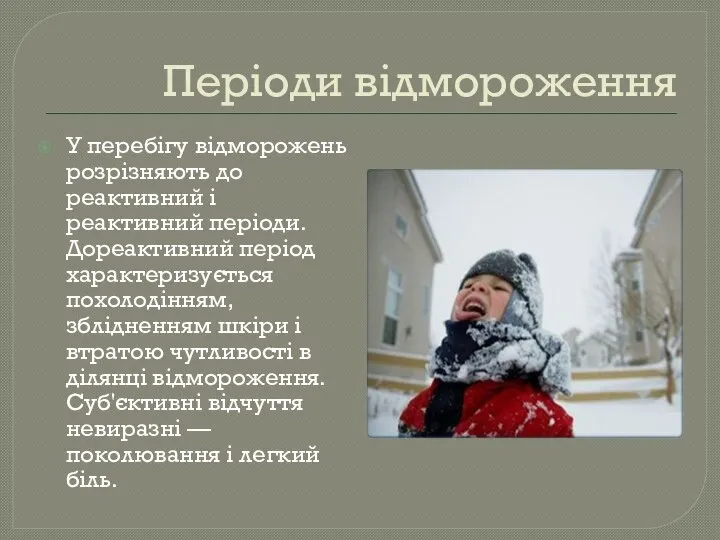 Періоди відмороження

У перебігу відморожень розрізняють до реактивний і реактивний періоди. Дореактивний період характеризується похолодінням, зблідненням шкіри і втратою чутливості в ділянці відмороження. Суб'єктивні відчуття невиразні — поколювання і легкий біль.